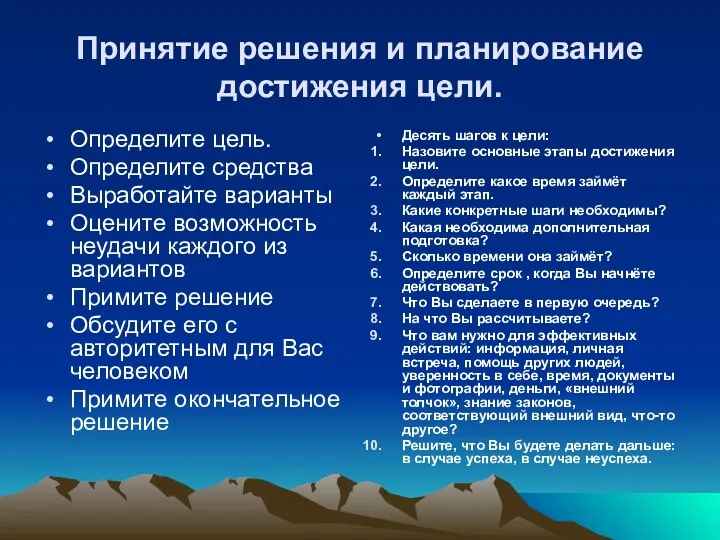 Принятие решения и планирование достижения цели.

• Определите цель.
• Определите средства
• Выработайте варианты
• Оцените возможность неудачи каждого из вариантов
• Примите решение
• Обсудите его с авторитетным для Вас человеком
• Примите окончательное решение

• Десять шагов к цели:
1. Назовите основные этапы достижения цели.
2. Определите какое время займёт каждый этап.
3. Какие конкретные шаги необходимы?
4. Какая необходима дополнительная подготовка?
5. Сколько времени она займёт?
6. Определите срок , когда Вы начнёте действовать?
7. Что Вы сделаете в первую очередь?
8. На что Вы рассчитываете?
9. Что вам нужно для эффективных действий: информация, личная встреча, помощь других людей, уверенность в себе, время, документы и фотографии, деньги, «внешний толчок», знание законов, соответствующий внешний вид, что-то другое?
10. Решите, что Вы будете делать дальше: в случае успеха, в случае неуспеха.